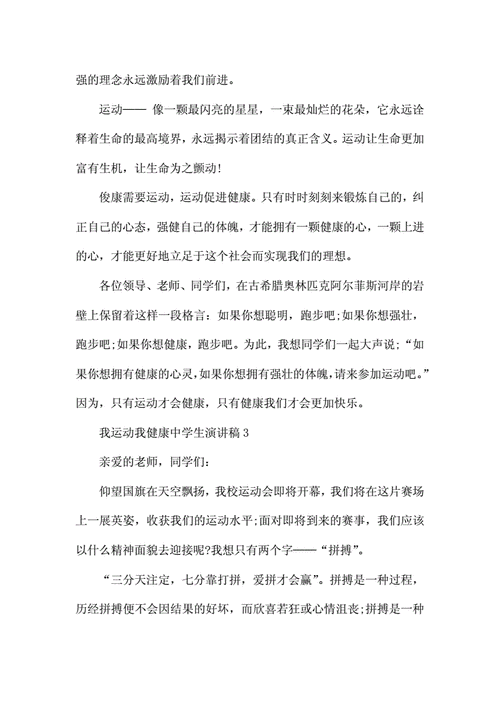 强的理念永远激励着我们前进。

运动—— 像一颗最闪亮的星星，一束最灿烂的花朵，它永远诠释着生命的最高境界，永远揭示着团结的真正含义。运动让生命更加富有生机，让生命为之颤动!

俊康需要运动，运动促进健康。只有时时刻刻来锻炼自己的，纠正自己的心态，强健自己的体魄，才能拥有一颗健康的心，一颗上进的心，才能更好地立足于这个社会而实现我们的理想。

各位领导、老师、同学们，在古希腊奥林匹克阿尔菲斯河岸的岩壁上保留着这样一段格言：如果你想聪明，跑步吧;如果你想强壮，跑步吧;如果你想健康，跑步吧。为此，我想同学们一起大声说;“如果你想拥有健康的心灵,如果你想拥有强壮的体魄,请来参加运动吧。”因为，只有运动才会健康，只有健康我们才会更加快乐。

我运动我健康中学生演讲稿 3

亲爱的老师，同学们:

仰望国旗在天空飘扬，我校运动会即将开幕，我们将在这片赛场上一展英姿，收获我们的运动水平;面对即将到来的赛事，我们应该以什么精神面貌去迎接呢?我想只有两个字——“拼搏”。

“三分天注定，七分靠打拼，爱拼才会赢”。拼搏是一种过程，历经拼搏便不会因结果的好坏，而欣喜若狂或心情沮丧;拼搏是一种